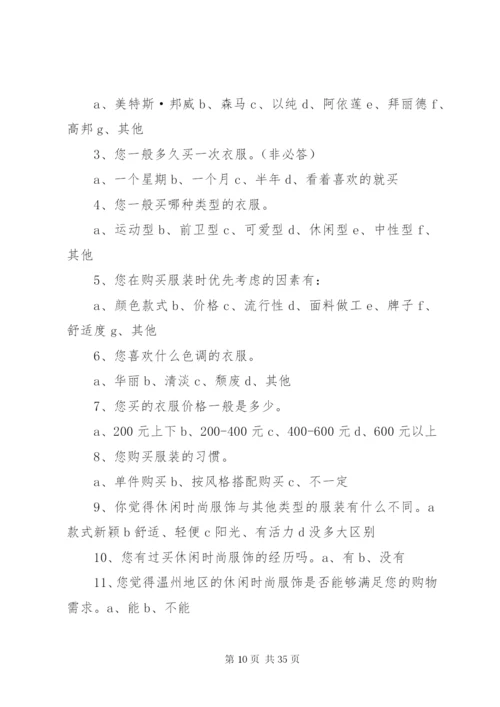 a、美特斯·邦威 b、森马 c、以纯 d、阿依莲 e、拜丽德 f、高邦 g、其他

3、您一般多久买一次衣服。(非必答)

a、一个星期 b、一个月 c、半年 d、看着喜欢的就买

4、您一般买哪种类型的衣服。

a、运动型 b、前卫型 c、可爱型 d、休闲型 e、中性型 f、其他

5、您在购买服装时优先考虑的因素有:

a、颜色款式 b、价格 c、流行性 d、面料做工 e、牌子 f、舒适度 g、其他

6、您喜欢什么色调的衣服。

a、华丽 b、清淡 c、颓废 d、其他

7、您买的衣服价格一般是多少。

a、200 元上下 b、200-400 元 c、400-600 元 d、600 元以上

8、您购买服装的习惯。

a、单件购买 b、按风格搭配购买 c、不一定

9、你觉得休闲时尚服饰与其他类型的服装有什么不同。a 款式新颖 b 舒适、轻便 c 阳光、有活力 d 没多大区别

10、您有过买休闲时尚服饰的经历吗。a、有 b、没有

11、您觉得温州地区的休闲时尚服饰是否能够满足您的购物需求。a、能 b、不能

第 10 页 共 35 页